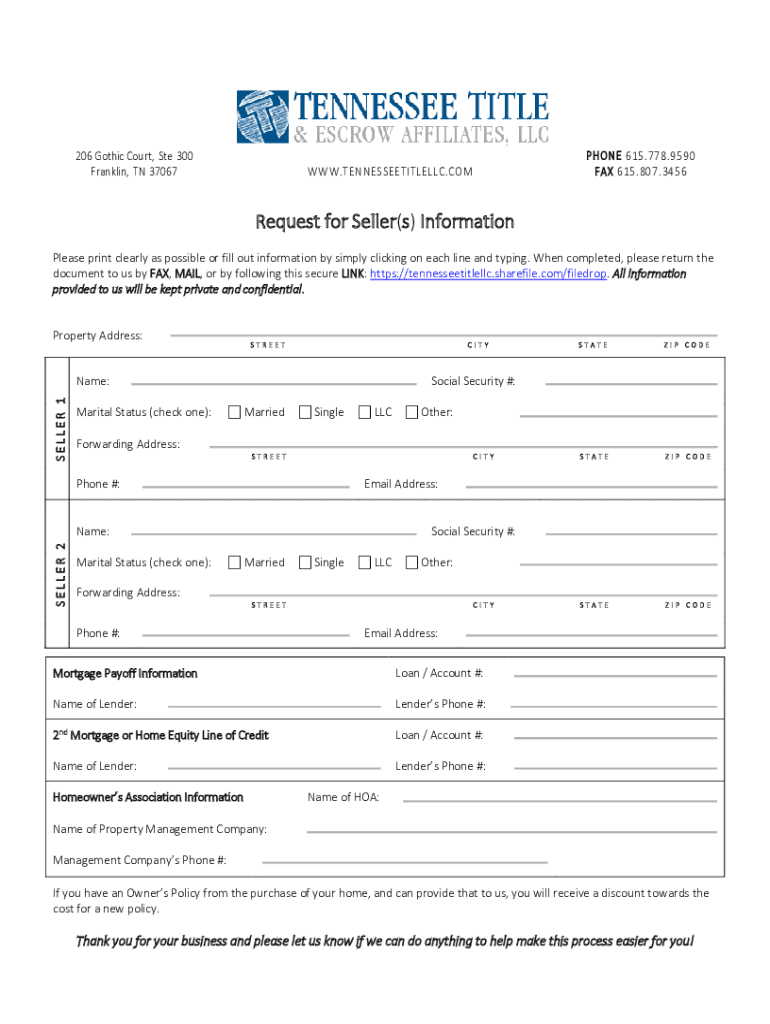 TENNESSEE TITLE
& ESCROW AFFILIATES, LLC

206 Gothic Court, Ste 300
Franklin, TN 37067

WWW.TENNESSEETITLELLC.COM

PHONE 615.778.9590
FAX 615.807.3456

Request for Seller(s) Information

Please print clearly as possible or fill out information by simply clicking on each line and typing. When completed, please return the document to us by FAX, MAIL, or by following this secure LINK: https://tennesseetitlellc.sharefile.com/filedrop. All information provided to us will be kept private and confidential.

Property Address: STREET CITY STATE ZIP CODE

SELLER 1

Name: Social Security #:

Marital Status (check one): Married Single LLC Other:

Forwarding Address: STREET CITY STATE ZIP CODE

Phone #: Email Address:

SELLER 2

Name: Social Security #:

Marital Status (check one): Married Single LLC Other:

Forwarding Address: STREET CITY STATE ZIP CODE

Phone #: Email Address:

Mortgage Payoff Information Loan / Account #:

Name of Lender: Lender's Phone #:

2$^{nd}$ Mortgage or Home Equity Line of Credit Loan / Account #:

Name of Lender: Lender's Phone #:

Homeowner's Association Information Name of HOA:

Name of Property Management Company:

Management Company's Phone #:

If you have an Owner's Policy from the purchase of your home, and can provide that to us, you will receive a discount towards the cost for a new policy.

Thank you for your business and please let us know if we can do anything to help make this process easier for you!